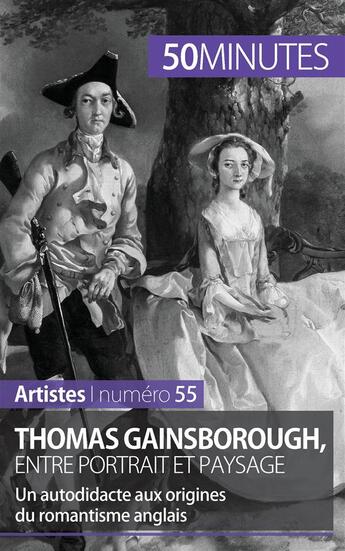 50MINUTES

Artistes | numéro 55

THOMAS GAINSBOROUGH,
ENTRE PORTRAIT ET PAYSAGE

Un autodidacte aux origines du romantisme anglais